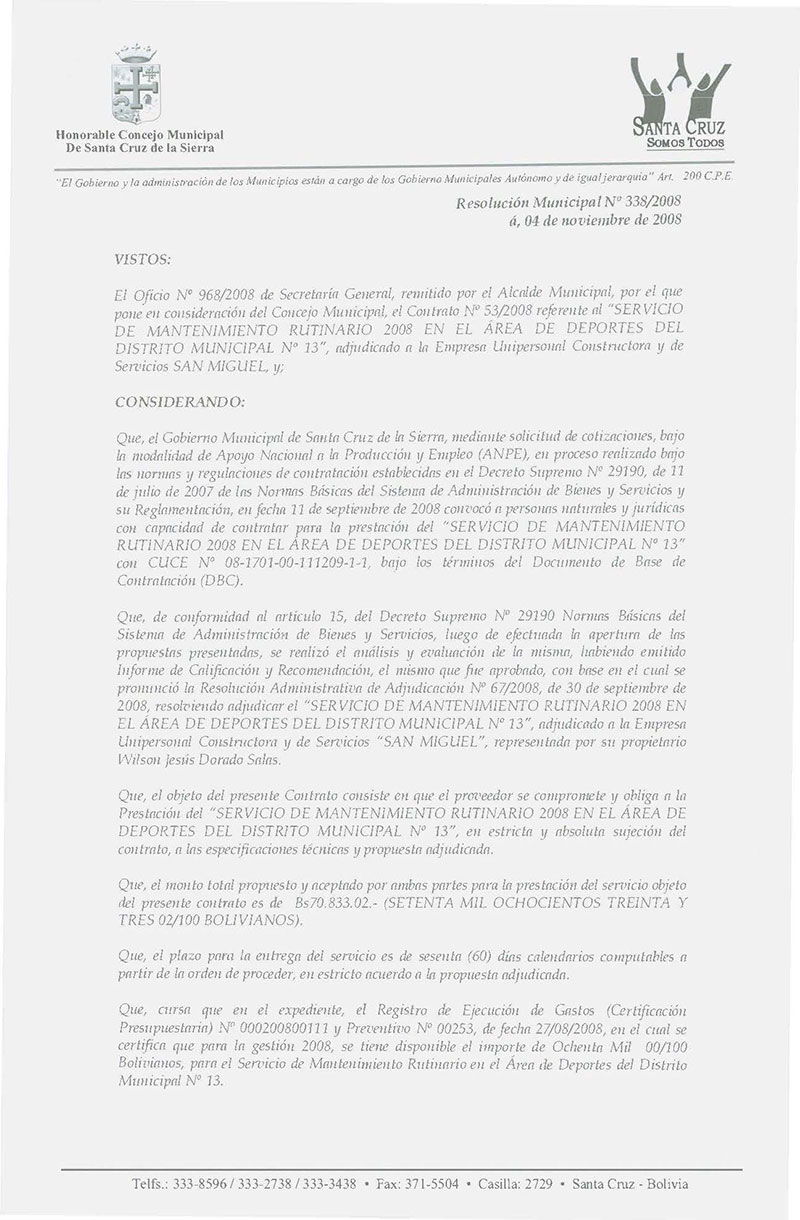 Honorable Concejo Municipal
De Santa Cruz de la Sierra

SANTA CRUZ
SOMOS TODOS

"El Gobierno y la administración de los Municipios están a cargo de los Gobierno Municipales Autónomo y de igual jerarquía" Art. 200 C.P.E.

Resolución Municipal Nº 338/2008
á, 04 de noviembre de 2008

VISTOS:

El Oficio Nº 968/2008 de Secretaría General, remitido por el Alcalde Municipal, por el que pone en consideración del Concejo Municipal, el Contrato Nº 53/2008 referente al "SERVICIO DE MANTENIMIENTO RUTINARIO 2008 EN EL ÁREA DE DEPORTES DEL DISTRITO MUNICIPAL Nº 13", adjudicado a la Empresa Unipersonal Constructora y de Servicios SAN MIGUEL, y;

CONSIDERANDO:

Que, el Gobierno Municipal de Santa Cruz de la Sierra, mediante solicitud de cotizaciones, bajo la modalidad de Apoyo Nacional a la Producción y Empleo (ANPE), en proceso realizado bajo las normas y regulaciones de contratación establecidas en el Decreto Supremo Nº 29190, de 11 de julio de 2007 de las Normas Básicas del Sistema de Administración de Bienes y Servicios y su Reglamentación, en fecha 11 de septiembre de 2008 convocó a personas naturales y jurídicas con capacidad de contratar para la prestación del "SERVICIO DE MANTENIMIENTO RUTINARIO 2008 EN EL ÁREA DE DEPORTES DEL DISTRITO MUNICIPAL Nº 13" con CUCE Nº 08-1701-00-111209-1-1, bajo los términos del Documento de Base de Contratación (DBC).

Que, de conformidad al artículo 15, del Decreto Supremo Nº 29190 Normas Básicas del Sistema de Administración de Bienes y Servicios, luego de efectuada la apertura de las propuestas presentadas, se realizó el análisis y evaluación de la misma, habiendo emitido Informe de Calificación y Recomendación, el mismo que fue aprobado, con base en el cual se pronunció la Resolución Administrativa de Adjudicación Nº 67/2008, de 30 de septiembre de 2008, resolviendo adjudicar el "SERVICIO DE MANTENIMIENTO RUTINARIO 2008 EN EL ÁREA DE DEPORTES DEL DISTRITO MUNICIPAL Nº 13", adjudicado a la Empresa Unipersonal Constructora y de Servicios "SAN MIGUEL", representada por su propietario Wilson Jesús Dorado Salas.

Que, el objeto del presente Contrato consiste en que el proveedor se compromete y obliga a la Prestación del "SERVICIO DE MANTENIMIENTO RUTINARIO 2008 EN EL ÁREA DE DEPORTES DEL DISTRITO MUNICIPAL Nº 13", en estricta y absoluta sujeción del contrato, a las especificaciones técnicas y propuesta adjudicada.

Que, el monto total propuesto y aceptado por ambas partes para la prestación del servicio objeto del presente contrato es de Bs70.833.02.- (SETENTA MIL OCHOCIENTOS TREINTA Y TRES 02/100 BOLIVIANOS).

Que, el plazo para la entrega del servicio es de sesenta (60) días calendarios computables a partir de la orden de proceder, en estricto acuerdo a la propuesta adjudicada.

Que, cursa que en el expediente, el Registro de Ejecución de Gastos (Certificación Presupuestaria) Nº 000200800111 y Preventivo Nº 00253, de fecha 27/08/2008, en el cual se certifica que para la gestión 2008, se tiene disponible el importe de Ochenta Mil 00/100 Bolivianos, para el Servicio de Mantenimiento Rutinario en el Área de Deportes del Distrito Municipal Nº 13.

Telfs.: 333-8596 / 333-2738 / 333-3438 • Fax: 371-5504 • Casilla: 2729 • Santa Cruz - Bolivia